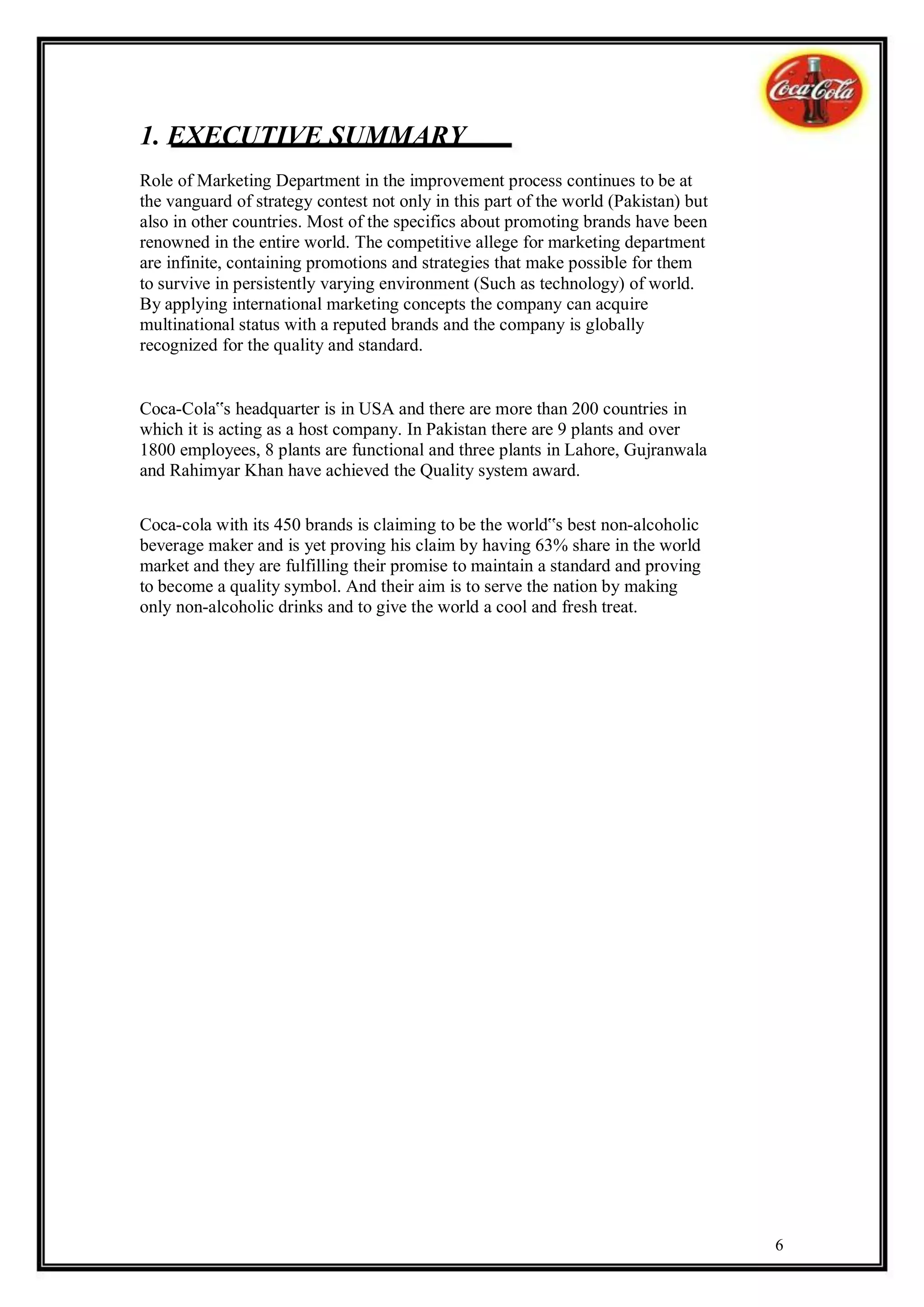 Coca-Cola

1. EXECUTIVE SUMMARY

Role of Marketing Department in the improvement process continues to be at the vanguard of strategy contest not only in this part of the world (Pakistan) but also in other countries. Most of the specifics about promoting brands have been renowned in the entire world. The competitive allege for marketing department are infinite, containing promotions and strategies that make possible for them to survive in persistently varying environment (Such as technology) of world. By applying international marketing concepts the company can acquire multinational status with a reputed brands and the company is globally recognized for the quality and standard.

Coca-Cola‟s headquarter is in USA and there are more than 200 countries in which it is acting as a host company. In Pakistan there are 9 plants and over 1800 employees, 8 plants are functional and three plants in Lahore, Gujranwala and Rahimyar Khan have achieved the Quality system award.

Coca-cola with its 450 brands is claiming to be the world‟s best non-alcoholic beverage maker and is yet proving his claim by having 63% share in the world market and they are fulfilling their promise to maintain a standard and proving to become a quality symbol. And their aim is to serve the nation by making only non-alcoholic drinks and to give the world a cool and fresh treat.

6